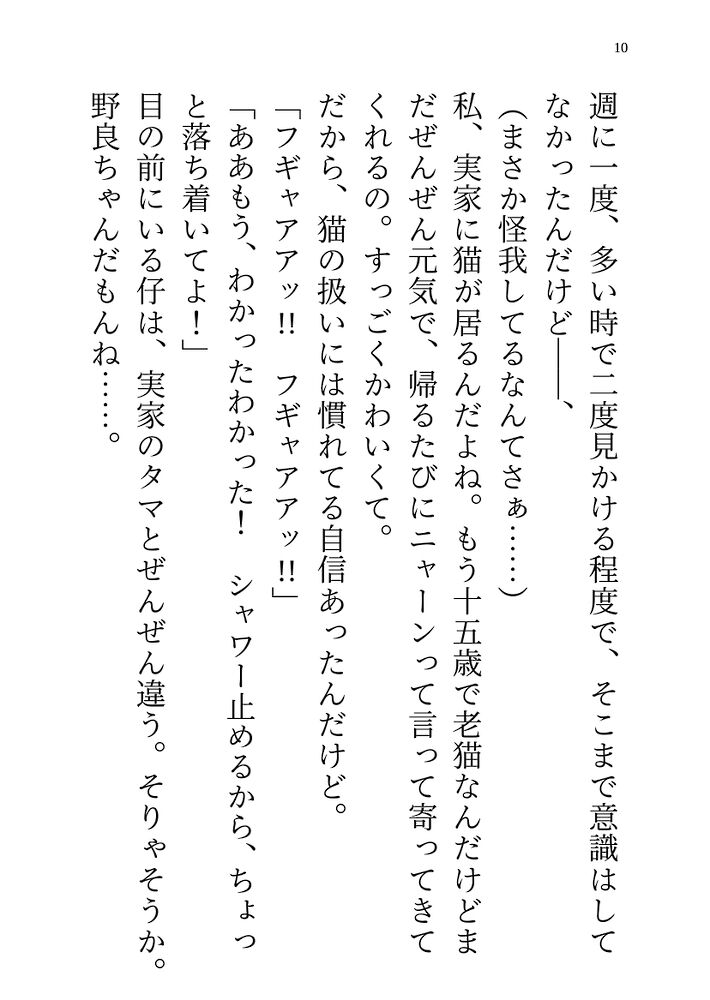 10

週に一度、多い時で二度見かける程度で、そこまで意識はしてなかったんだけど――、

(まさか怪我してるなんてさぁ……)

私、実家に猫が居るんだよね。もう十五歳で老猫なんだけどまだぜんぜん元気で、帰るたびにニャーンって言って寄ってきてくれるの。すっごくかわいくて。

だから、猫の扱いには慣れてる自信あったんだけど。

「フギャアアッ!!　フギャアアッ!!」

「ああもう、わかったわかった!　シャワー止めるから、ちょっと落ち着いてよ!」

目の前にいる仔は、実家のタマとぜんぜん違う。そりゃそうか。野良ちゃんだもんね……。